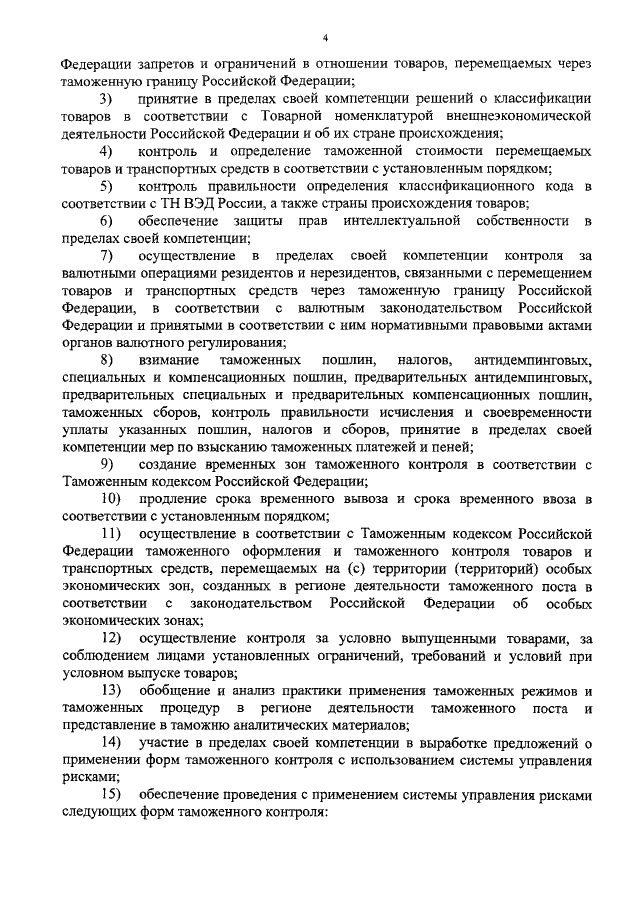 4

Федерации запретов и ограничений в отношении товаров, перемещаемых через таможенную границу Российской Федерации;

3) принятие в пределах своей компетенции решений о классификации товаров в соответствии с Товарной номенклатурой внешнеэкономической деятельности Российской Федерации и об их стране происхождения;

4) контроль и определение таможенной стоимости перемещаемых товаров и транспортных средств в соответствии с установленным порядком;

5) контроль правильности определения классификационного кода в соответствии с ТН ВЭД России, а также страны происхождения товаров;

6) обеспечение защиты прав интеллектуальной собственности в пределах своей компетенции;

7) осуществление в пределах своей компетенции контроля за валютными операциями резидентов и нерезидентов, связанными с перемещением товаров и транспортных средств через таможенную границу Российской Федерации, в соответствии с валютным законодательством Российской Федерации и принятыми в соответствии с ним нормативными правовыми актами органов валютного регулирования;

8) взимание таможенных пошлин, налогов, антидемпинговых, специальных и компенсационных пошлин, предварительных антидемпинговых, предварительных специальных и предварительных компенсационных пошлин, таможенных сборов, контроль правильности исчисления и своевременности уплаты указанных пошлин, налогов и сборов, принятие в пределах своей компетенции мер по взысканию таможенных платежей и пеней;

9) создание временных зон таможенного контроля в соответствии с Таможенным кодексом Российской Федерации;

10) продление срока временного вывоза и срока временного ввоза в соответствии с установленным порядком;

11) осуществление в соответствии с Таможенным кодексом Российской Федерации таможенного оформления и таможенного контроля товаров и транспортных средств, перемещаемых на (с) территории (территорий) особых экономических зон, созданных в регионе деятельности таможенного поста в соответствии с законодательством Российской Федерации об особых экономических зонах;

12) осуществление контроля за условно выпущенными товарами, за соблюдением лицами установленных ограничений, требований и условий при условном выпуске товаров;

13) обобщение и анализ практики применения таможенных режимов и таможенных процедур в регионе деятельности таможенного поста и представление в таможню аналитических материалов;

14) участие в пределах своей компетенции в выработке предложений о применении форм таможенного контроля с использованием системы управления рисками;

15) обеспечение проведения с применением системы управления рисками следующих форм таможенного контроля: